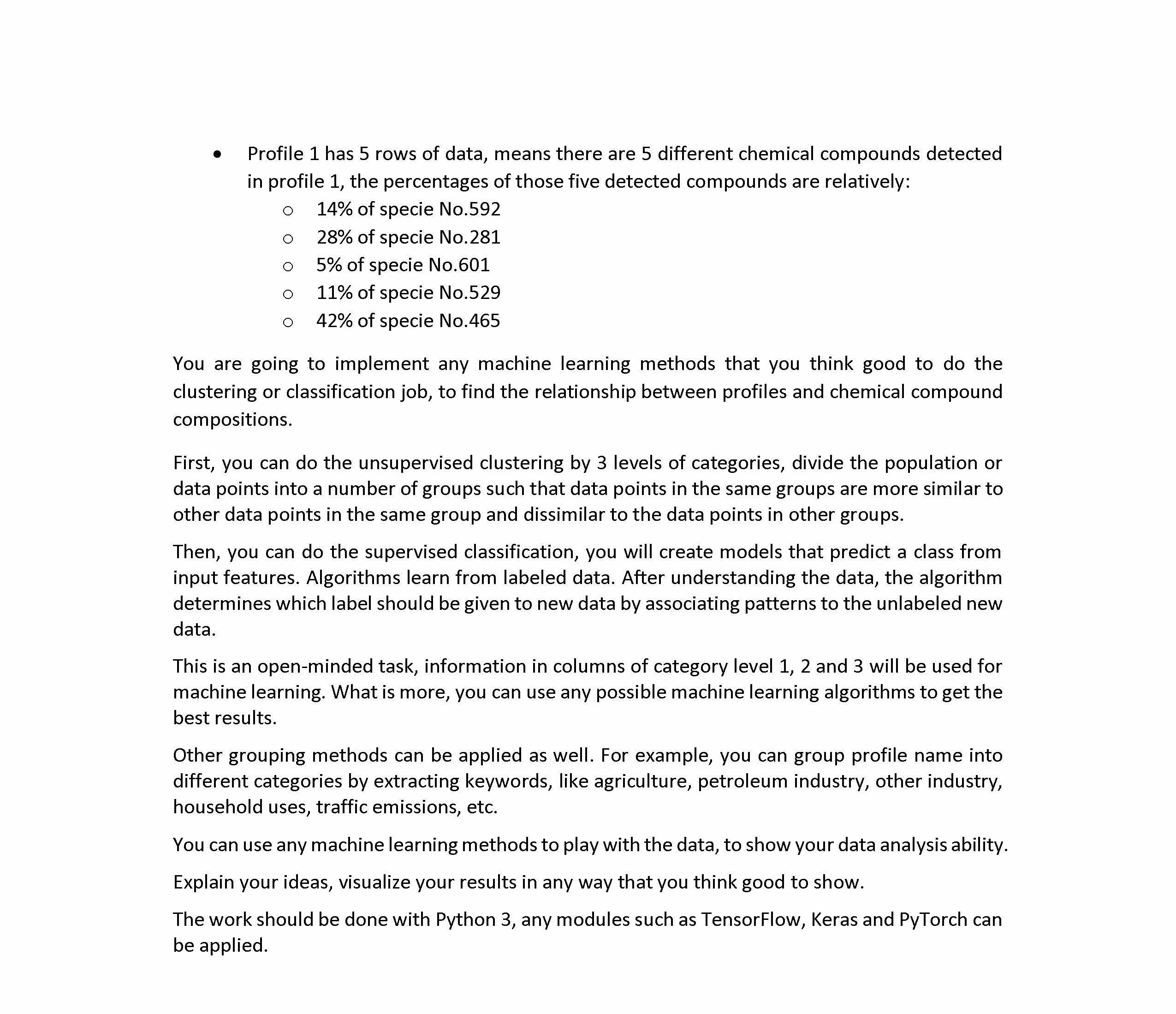 • Profile 1 has 5 rows of data, means there are 5 different chemical compounds detected in profile 1, the percentages of those five detected compounds are relatively:
  ○ 14% of specie No.592
  ○ 28% of specie No.281
  ○ 5% of specie No.601
  ○ 11% of specie No.529
  ○ 42% of specie No.465

You are going to implement any machine learning methods that you think good to do the clustering or classification job, to find the relationship between profiles and chemical compound compositions.

First, you can do the unsupervised clustering by 3 levels of categories, divide the population or data points into a number of groups such that data points in the same groups are more similar to other data points in the same group and dissimilar to the data points in other groups.

Then, you can do the supervised classification, you will create models that predict a class from input features. Algorithms learn from labeled data. After understanding the data, the algorithm determines which label should be given to new data by associating patterns to the unlabeled new data.

This is an open-minded task, information in columns of category level 1, 2 and 3 will be used for machine learning. What is more, you can use any possible machine learning algorithms to get the best results.

Other grouping methods can be applied as well. For example, you can group profile name into different categories by extracting keywords, like agriculture, petroleum industry, other industry, household uses, traffic emissions, etc.

You can use any machine learning methods to play with the data, to show your data analysis ability.

Explain your ideas, visualize your results in any way that you think good to show.

The work should be done with Python 3, any modules such as TensorFlow, Keras and PyTorch can be applied.